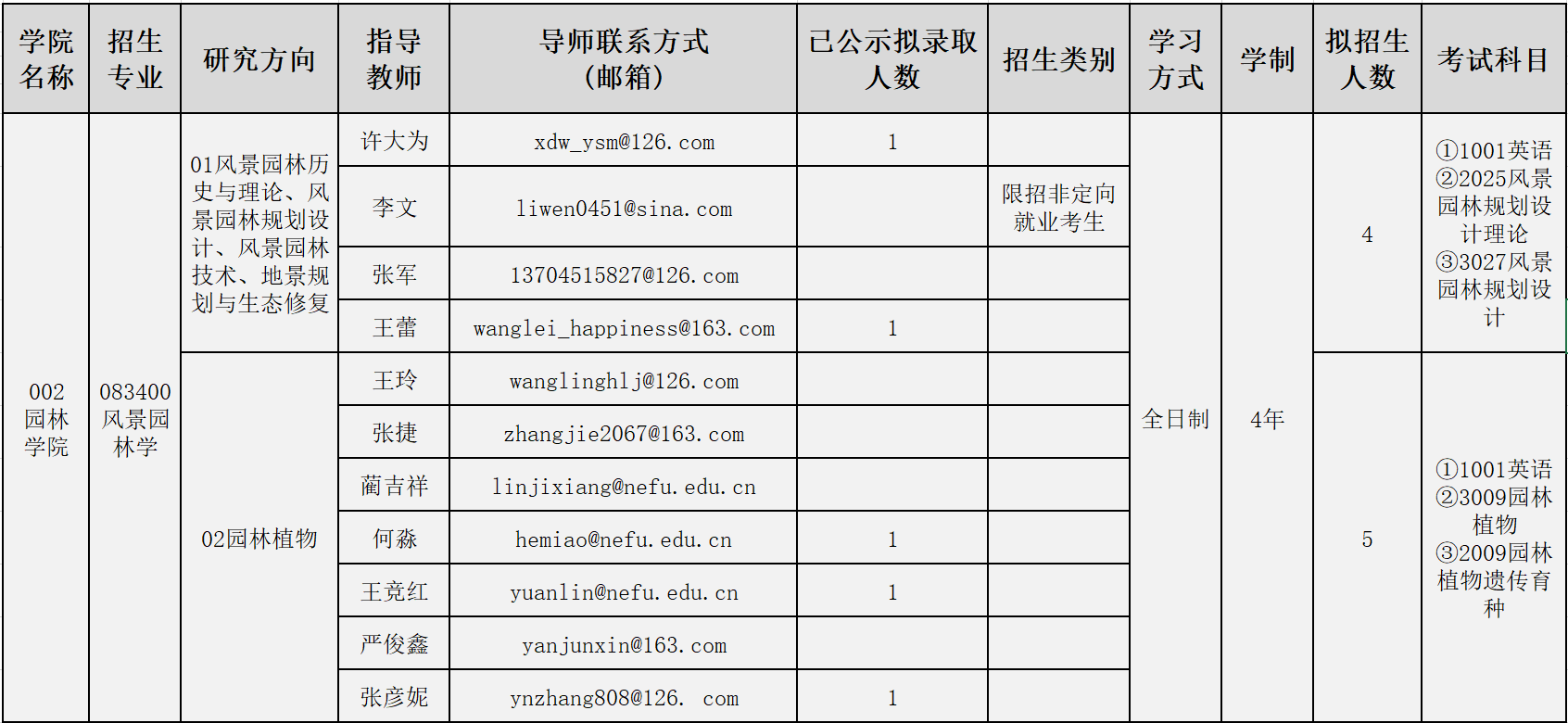 | 学院名称 | 招生专业 | 研究方向 | 指导教师 | 导师联系方式（邮箱） | 已公示拟录取人数 | 招生类别 | 学习方式 | 学制 | 拟招生人数 | 考试科目 |
|---|---|---|---|---|---|---|---|---|---|---|
| 002园林学院 | 083400风景园林学 | 01风景园林历史与理论、风景园林规划设计、风景园林技术、地景规划与生态修复 | 许大为 | xdw_ysm@126.com | 1 |  | 全日制 | 4年 | 4 | ①1001英语②2025风景园林规划设计理论③3027风景园林规划设计 |
|  |  |  | 李文 | liwen0451@sina.com |  | 限招非定向就业考生 |  |  |  |  |
|  |  |  | 张军 | 13704515827@126.com |  |  |  |  |  |  |
|  |  |  | 王蕾 | wanglei_happiness@163.com | 1 |  |  |  |  |  |
|  |  | 02园林植物 | 王玲 | wanglinghlj@126.com |  |  |  |  | 5 | ①1001英语②3009园林植物③2009园林植物遗传育种 |
|  |  |  | 张捷 | zhangjie2067@163.com |  |  |  |  |  |  |
|  |  |  | 蔺吉祥 | linjixiang@nefu.edu.cn |  |  |  |  |  |  |
|  |  |  | 何淼 | hemiao@nefu.edu.cn | 1 |  |  |  |  |  |
|  |  |  | 王竞红 | yuanlin@nefu.edu.cn | 1 |  |  |  |  |  |
|  |  |  | 严俊鑫 | yanjunxin@163.com |  |  |  |  |  |  |
|  |  |  | 张彦妮 | ynzhang808@126. com | 1 |  |  |  |  |  |